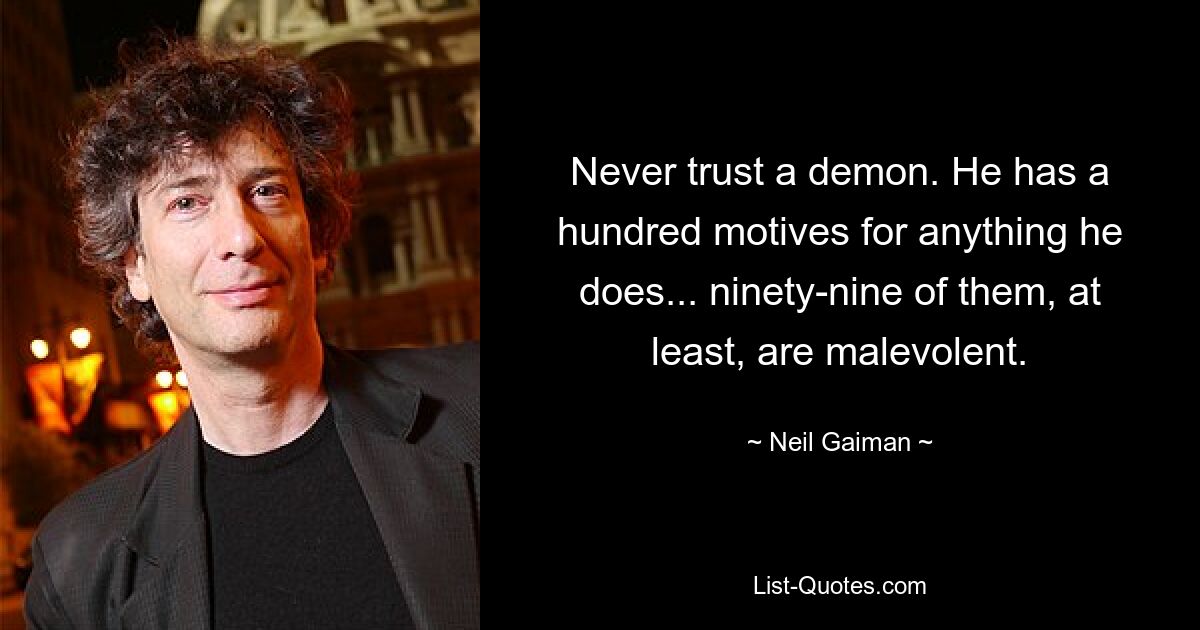 Never trust a demon. He has a hundred motives for anything he does... ninety-nine of them, at least, are malevolent.

~ Neil Gaiman ~

List-Quotes.com